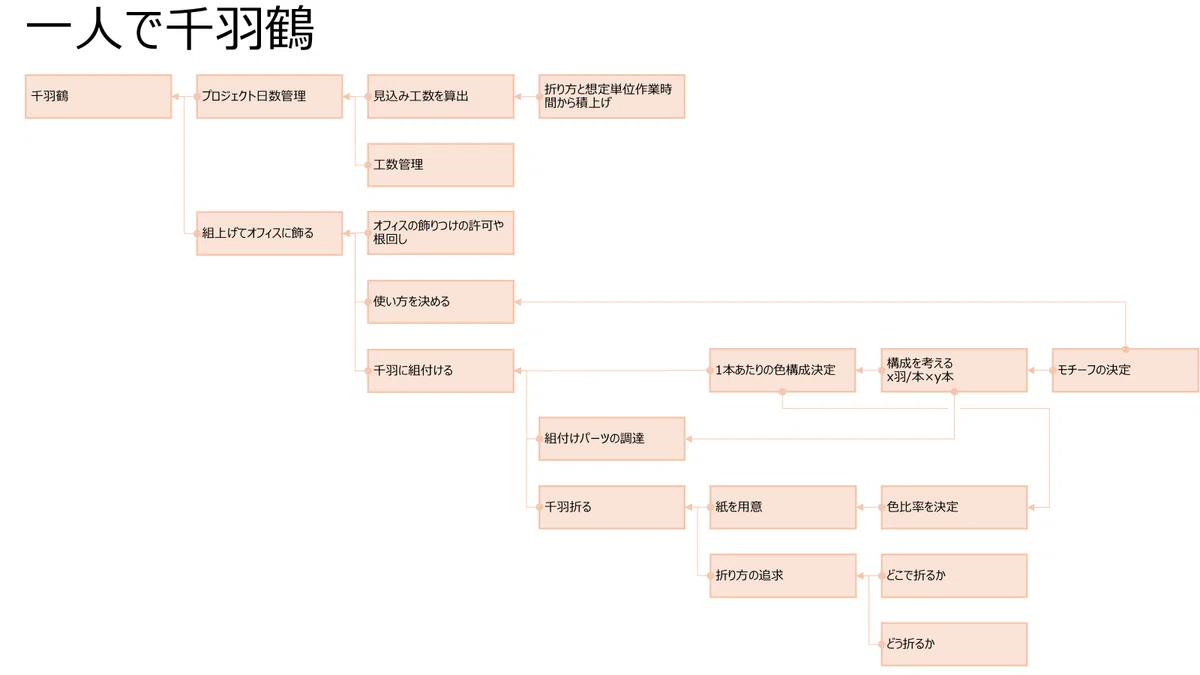 一人で千羽鶴

千羽鶴

プロジェクト日数管理

見込み工数を算出

折り方と想定単位作業時間から積上げ

工数管理

組上げてオフィスに飾る

オフィスの飾りつけの許可や根回し

使い方を決める

千羽に組付ける

1本あたりの色構成決定

構成を考える x羽/本×y本

モチーフの決定

組付けパーツの調達

千羽折る

紙を用意

色比率を決定

折り方の追求

どこで折るか

どう折るか